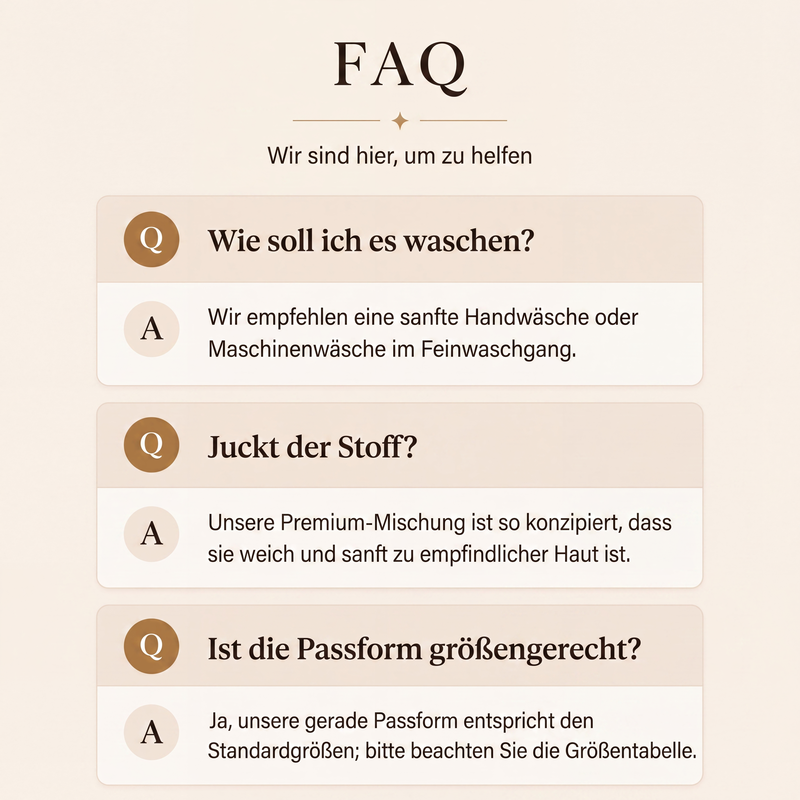 FAQ

Wir sind hier, um zu helfen

Q Wie soll ich es waschen?

A Wir empfehlen eine sanfte Handwäsche oder Maschinenwäsche im Feinwaschgang.

Q Juckt der Stoff?

A Unsere Premium-Mischung ist so konzipiert, dass sie weich und sanft zu empfindlicher Haut ist.

Q Ist die Passform größengerecht?

A Ja, unsere gerade Passform entspricht den Standardgrößen; bitte beachten Sie die Größentabelle.